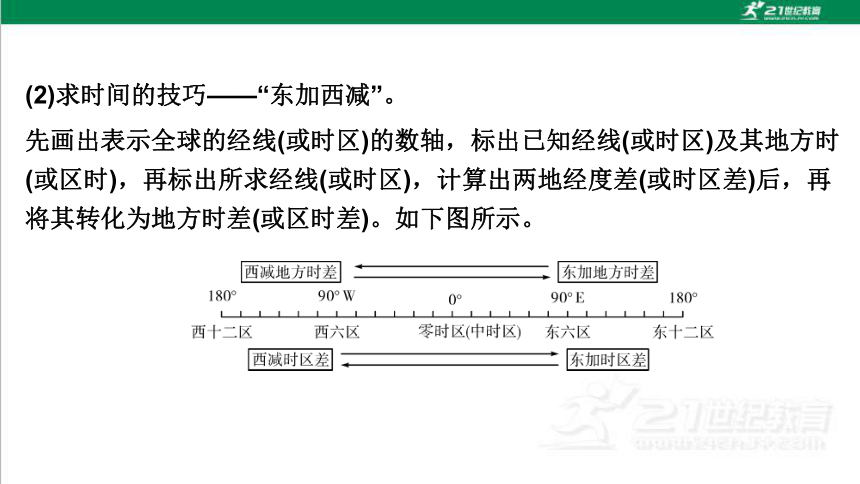 21世纪教育

(2)求时间的技巧——“东加西减”。

先画出表示全球的经线(或时区)的数轴，标出已知经线(或时区)及其地方时(或区时)，再标出所求经线(或时区)，计算出两地经度差(或时区差)后，再将其转化为地方时差(或区时差)。如下图所示。

西减地方时差
东加地方时差
180°
90° W
0°
90° E
180°
西十二区
西六区
零时区(中时区)
东六区
东十二区
西减时区差
东加时区差

21世纪教育